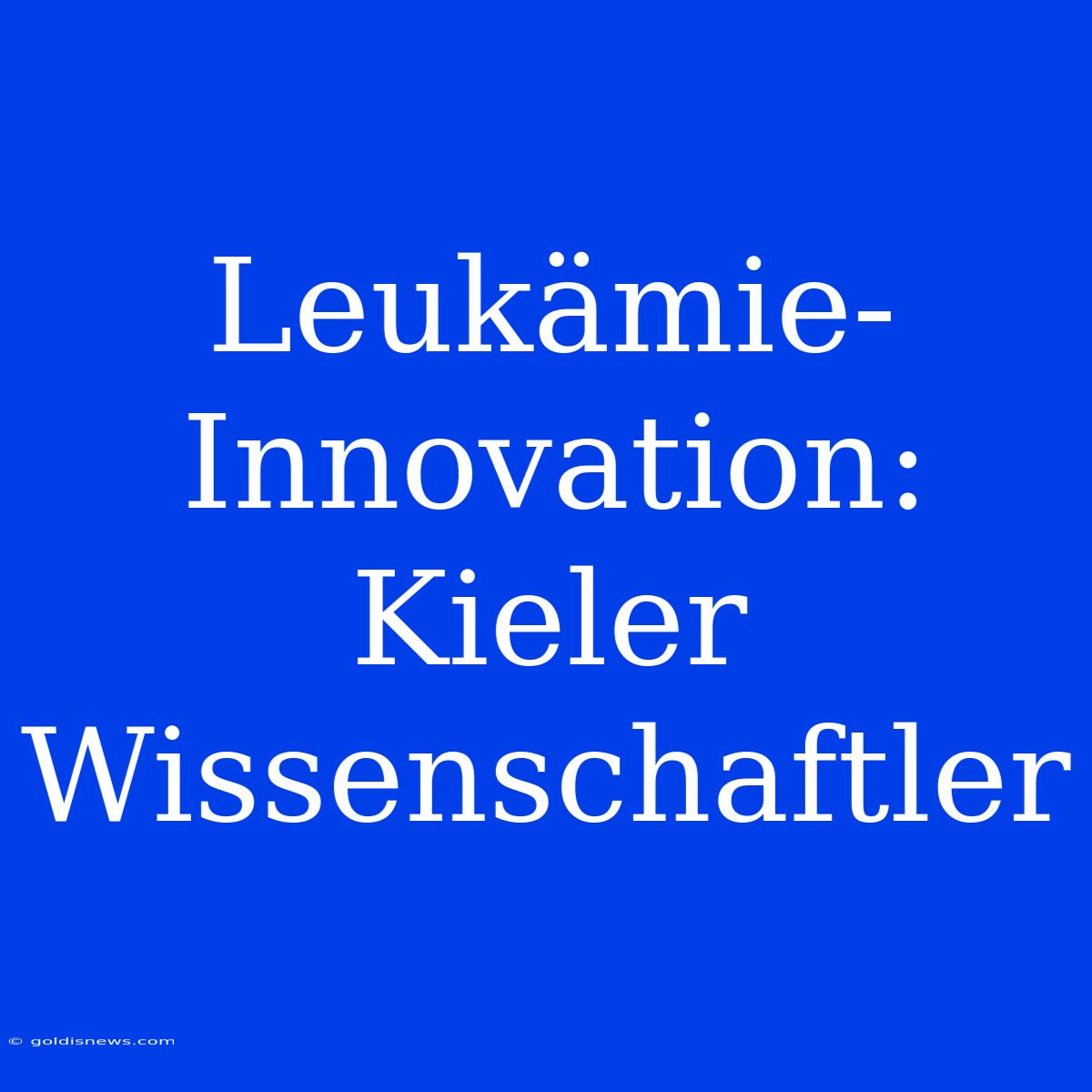 Leukämie-Innovation: Kieler Wissenschaftler

© goldisnews.com